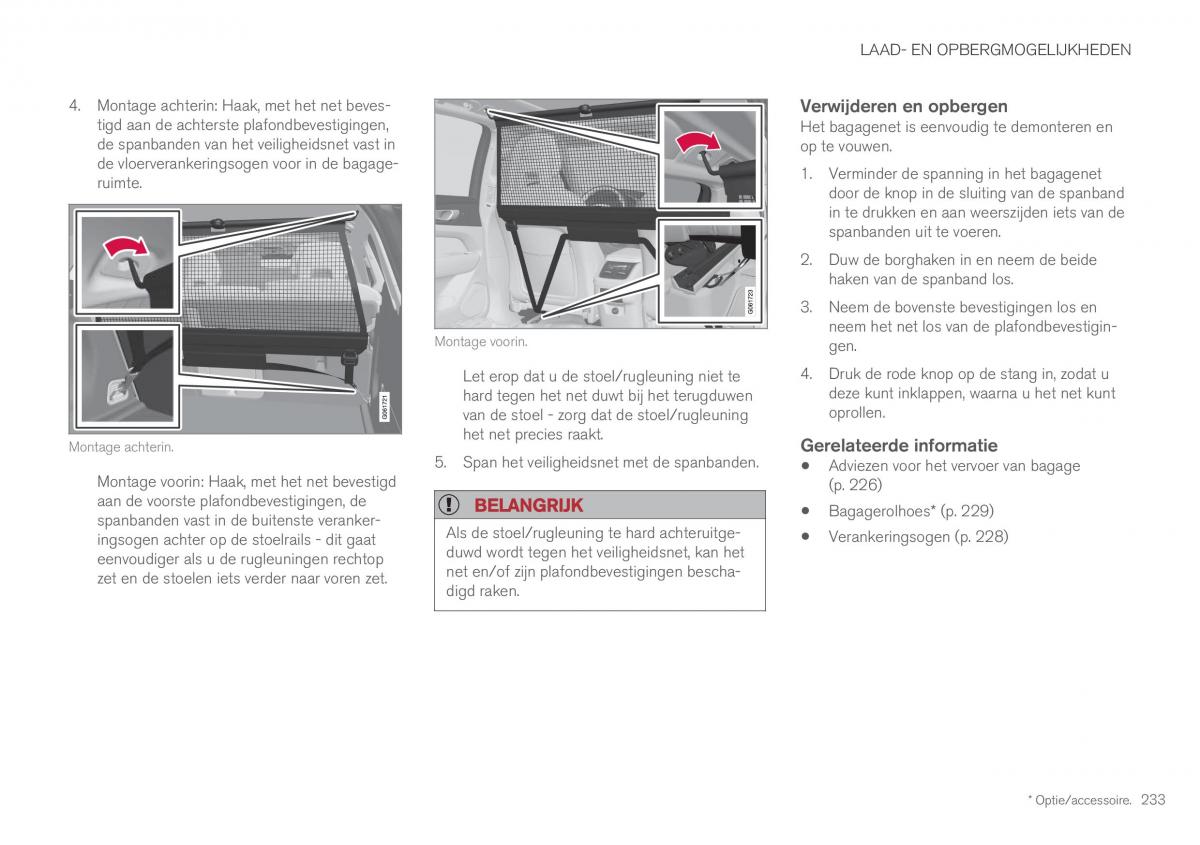 LAAD- EN OPBERGMOGELIJKHEDEN

4. Montage achterin: Haak, met het net bevestigd aan de achterste plafondbevestigingen, de spanbanden van het veiligheidsnet vast in de vloerverankeringsogen voor in de bagageruimte.

G061721

Montage achterin.

Montage voorin: Haak, met het net bevestigd aan de voorste plafondbevestigingen, de spanbanden vast in de buitenste verankeringsogen achter op de stoelrails - dit gaat eenvoudiger als u de rugleuningen rechtop zet en de stoelen iets verder naar voren zet.

G061723

Montage voorin.

Let erop dat u de stoel/rugleuning niet te hard tegen het net duwt bij het terugduwen van de stoel - zorg dat de stoel/rugleuning het net precies raakt.

5. Span het veiligheidsnet met de spanbanden.

BELANGRIJK

Als de stoel/rugleuning te hard achteruitgeduwd wordt tegen het veiligheidsnet, kan het net en/of zijn plafondbevestigingen beschadigd raken.

Verwijderen en opbergen

Het bagagenet is eenvoudig te demonteren en op te vouwen.

1. Verminder de spanning in het bagagenet door de knop in de sluiting van de spanband in te drukken en aan weerszijden iets van de spanbanden uit te voeren.

2. Duw de borghaken in en neem de beide haken van de spanband los.

3. Neem de bovenste bevestigingen los en neem het net los van de plafondbevestigingen.

4. Druk de rode knop op de stang in, zodat u deze kunt inklappen, waarna u het net kunt oprollen.

Gerelateerde informatie

• Adviezen voor het vervoer van bagage (p. 226)
• Bagagerolhoes* (p. 229)
• Verankeringsogen (p. 228)

* Optie/accessoire. 233